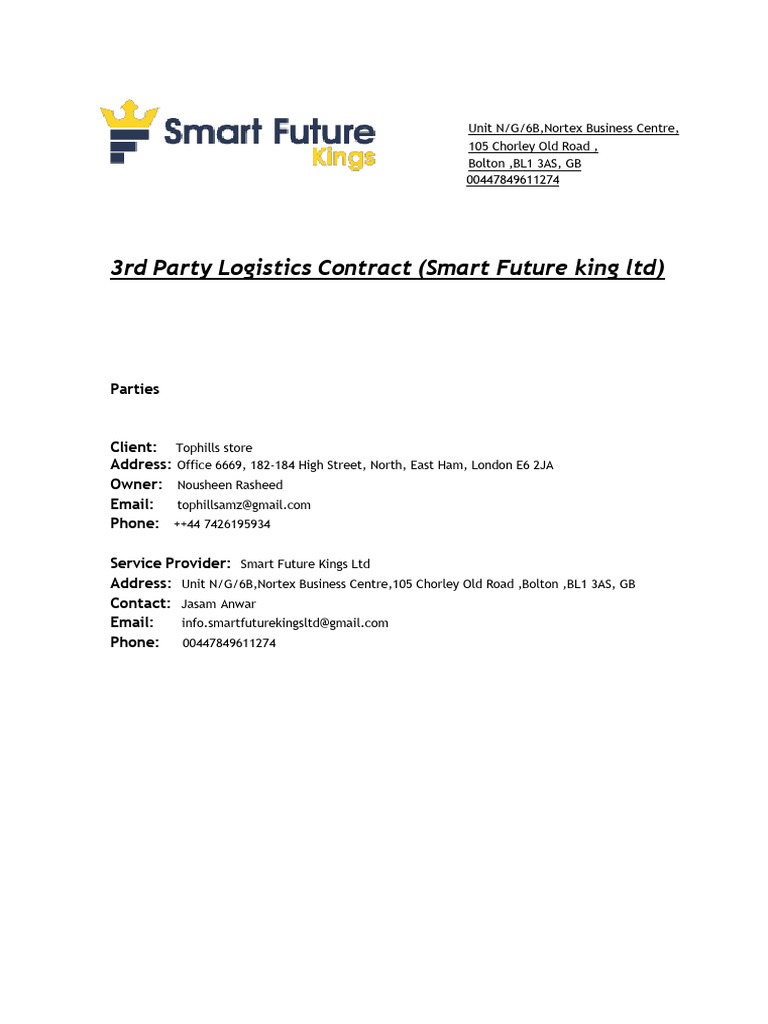 Smart Future Kings

Unit N/G/6B,Nortex Business Centre,
105 Chorley Old Road ,
Bolton ,BL1 3AS, GB
00447849611274

3rd Party Logistics Contract (Smart Future king ltd)

Parties

Client: Tophills store
Address: Office 6669, 182-184 High Street, North, East Ham, London E6 2JA
Owner: Nousheen Rasheed
Email: tophillsamz@gmail.com
Phone: ++44 7426195934

Service Provider: Smart Future Kings Ltd
Address: Unit N/G/6B,Nortex Business Centre,105 Chorley Old Road ,Bolton ,BL1 3AS, GB
Contact: Jasam Anwar
Email: info.smartfuturekingsltd@gmail.com
Phone: 00447849611274